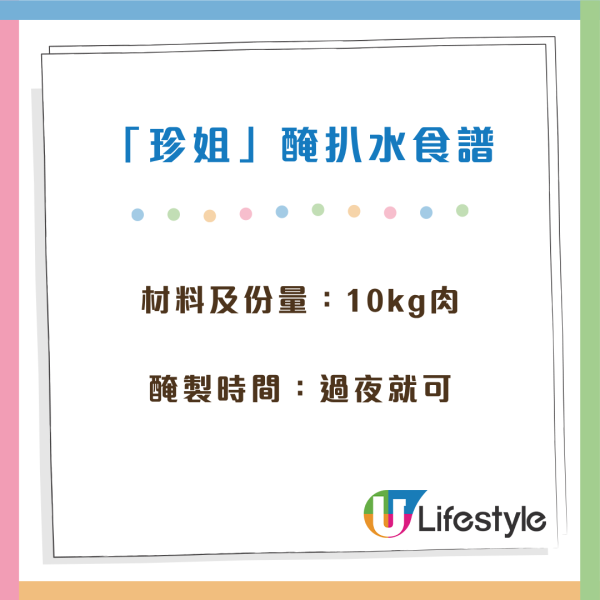 「珍姐」醃扒水食譜

材料及份量：10kg肉

醃製時間：過夜就可

U Lifestyle